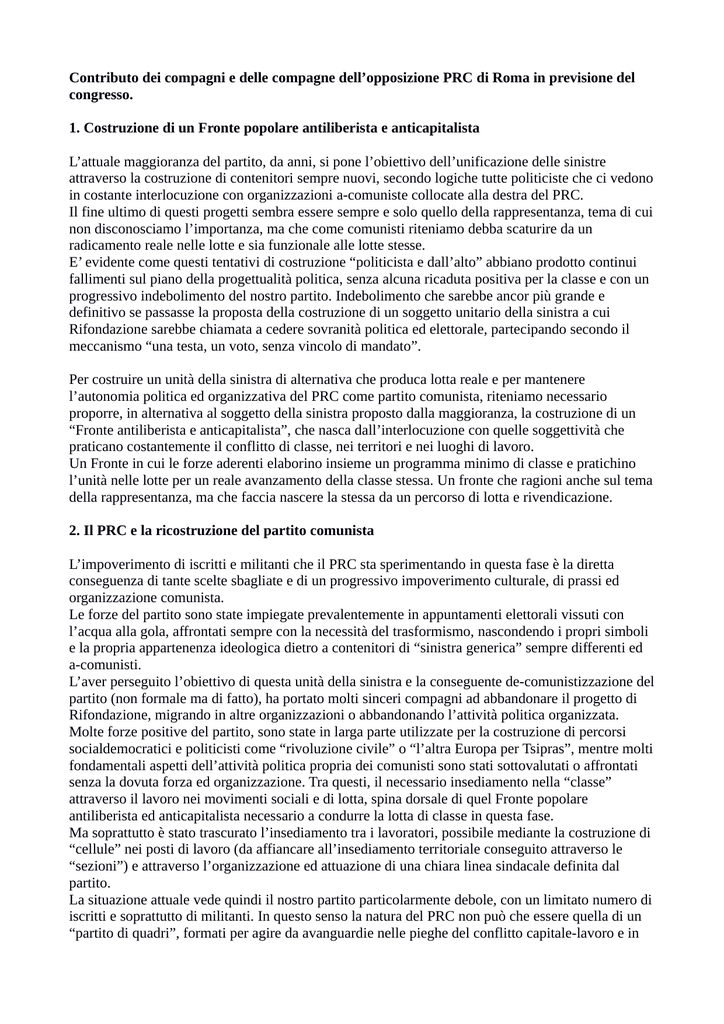 **Contributo dei compagni e delle compagne dell’opposizione PRC di Roma in previsione del congresso.**

**1. Costruzione di un Fronte popolare antiliberista e anticapitalista**

L’attuale maggioranza del partito, da anni, si pone l’obiettivo dell’unificazione delle sinistre attraverso la costruzione di contenitori sempre nuovi, secondo logiche tutte politiciste che ci vedono in costante interlocuzione con organizzazioni a-comuniste collocate alla destra del PRC.
Il fine ultimo di questi progetti sembra essere sempre e solo quello della rappresentanza, tema di cui non disconosciamo l’importanza, ma che come comunisti riteniamo debba scaturire da un radicamento reale nelle lotte e sia funzionale alle lotte stesse.
E’ evidente come questi tentativi di costruzione “politicista e dall’alto” abbiano prodotto continui fallimenti sul piano della progettualità politica, senza alcuna ricaduta positiva per la classe e con un progressivo indebolimento del nostro partito. Indebolimento che sarebbe ancor più grande e definitivo se passasse la proposta della costruzione di un soggetto unitario della sinistra a cui Rifondazione sarebbe chiamata a cedere sovranità politica ed elettorale, partecipando secondo il meccanismo “una testa, un voto, senza vincolo di mandato”.

Per costruire un unità della sinistra di alternativa che produca lotta reale e per mantenere l’autonomia politica ed organizzativa del PRC come partito comunista, riteniamo necessario proporre, in alternativa al soggetto della sinistra proposto dalla maggioranza, la costruzione di un “Fronte antiliberista e anticapitalista”, che nasca dall’interlocuzione con quelle soggettività che praticano costantemente il conflitto di classe, nei territori e nei luoghi di lavoro.
Un Fronte in cui le forze aderenti elaborino insieme un programma minimo di classe e pratichino l’unità nelle lotte per un reale avanzamento della classe stessa. Un fronte che ragioni anche sul tema della rappresentanza, ma che faccia nascere la stessa da un percorso di lotta e rivendicazione.

**2. Il PRC e la ricostruzione del partito comunista**

L’impoverimento di iscritti e militanti che il PRC sta sperimentando in questa fase è la diretta conseguenza di tante scelte sbagliate e di un progressivo impoverimento culturale, di prassi ed organizzazione comunista.
Le forze del partito sono state impiegate prevalentemente in appuntamenti elettorali vissuti con l’acqua alla gola, affrontati sempre con la necessità del trasformismo, nascondendo i propri simboli e la propria appartenenza ideologica dietro a contenitori di “sinistra generica” sempre differenti ed a-comunisti.
L’aver perseguito l’obiettivo di questa unità della sinistra e la conseguente de-comunistizzazione del partito (non formale ma di fatto), ha portato molti sinceri compagni ad abbandonare il progetto di Rifondazione, migrando in altre organizzazioni o abbandonando l’attività politica organizzata.
Molte forze positive del partito, sono state in larga parte utilizzate per la costruzione di percorsi socialdemocratici e politicisti come “rivoluzione civile” o “l’altra Europa per Tsipras”, mentre molti fondamentali aspetti dell’attività politica propria dei comunisti sono stati sottovalutati o affrontati senza la dovuta forza ed organizzazione. Tra questi, il necessario insediamento nella “classe” attraverso il lavoro nei movimenti sociali e di lotta, spina dorsale di quel Fronte popolare antiliberista ed anticapitalista necessario a condurre la lotta di classe in questa fase.
Ma soprattutto è stato trascurato l’insediamento tra i lavoratori, possibile mediante la costruzione di “cellule” nei posti di lavoro (da affiancare all’insediamento territoriale conseguito attraverso le “sezioni”) e attraverso l’organizzazione ed attuazione di una chiara linea sindacale definita dal partito.
La situazione attuale vede quindi il nostro partito particolarmente debole, con un limitato numero di iscritti e soprattutto di militanti. In questo senso la natura del PRC non può che essere quella di un “partito di quadri”, formati per agire da avanguardie nelle pieghe del conflitto capitale-lavoro e in